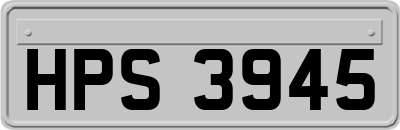 HPS 3945